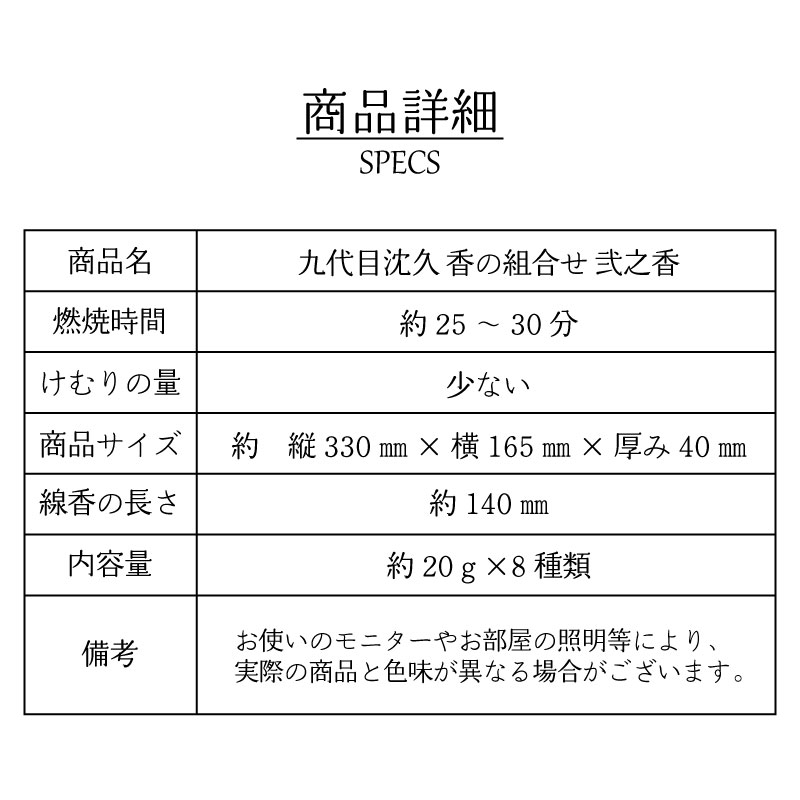 商品詳細

SPECS

| 商品名 | 九代目沈久 香の組合せ 弐之香 |
|---|---|
| 燃焼時間 | 約 25 ～ 30 分 |
| けむりの量 | 少ない |
| 商品サイズ | 約　縦 330 ㎜ × 横 165 ㎜ × 厚み 40 ㎜ |
| 線香の長さ | 約 140 ㎜ |
| 内容量 | 約 20 g ×8 種類 |
| 備考 | お使いのモニターやお部屋の照明等により、実際の商品と色味が異なる場合がございます。 |